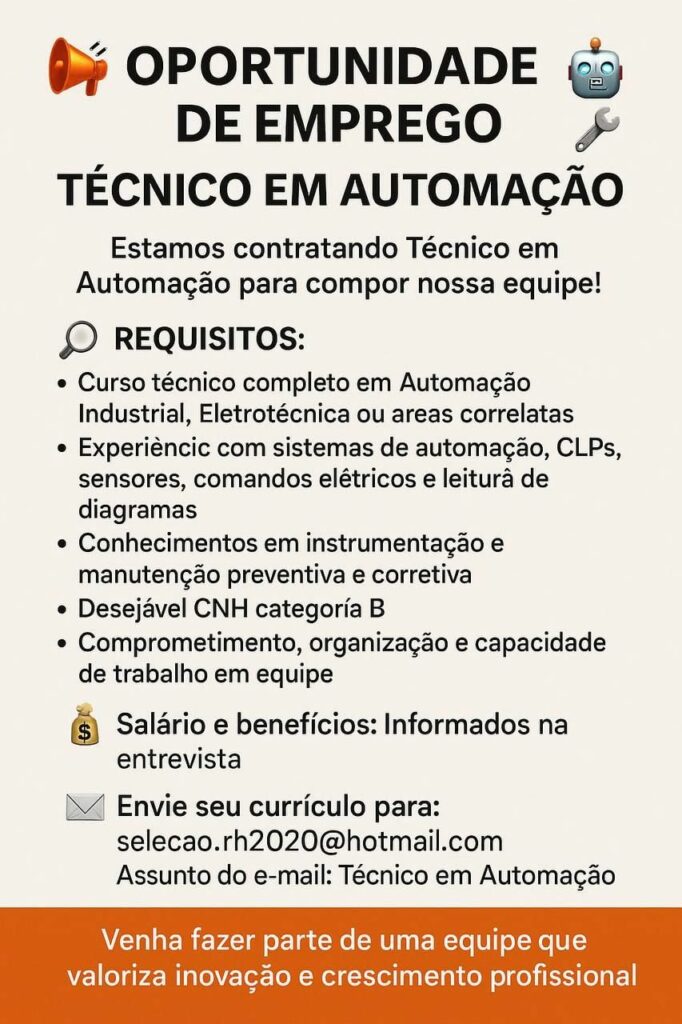 OPORTUNIDADE DE EMPREGO

TÉCNICO EM AUTOMAÇÃO

Estamos contratando Técnico em Automação para compor nossa equipe!

REQUISITOS:

• Curso técnico completo em Automação Industrial, Eletrotécnica ou areas correlatas
• Experiêncic com sistemas de automação, CLPs, sensores, comandos elétricos e leiturâ de diagramas
• Conhecimentos em instrumentação e manutenção preventiva e corretiva
• Desejável CNH categoría B
• Comprometimento, organização e capacidade de trabalho em equipe

Salário e benefícios: Informados na entrevista

Envie seu currículo para:
selecao.rh2020@hotmail.com
Assunto do e-mail: Técnico em Automação

Venha fazer parte de uma equipe que valoriza inovação e crescimento profissional